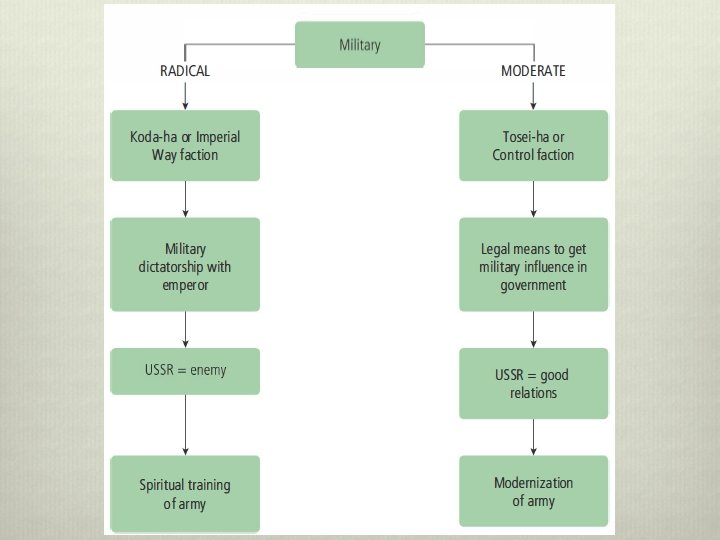 Military

RADICAL

Koda-ha or Imperial Way faction

Military dictatorship with emperor

USSR = enemy

Spiritual training of army

MODERATE

Tosei-ha or Control faction

Legal means to get military influence in government

USSR = good relations

Modernization of army